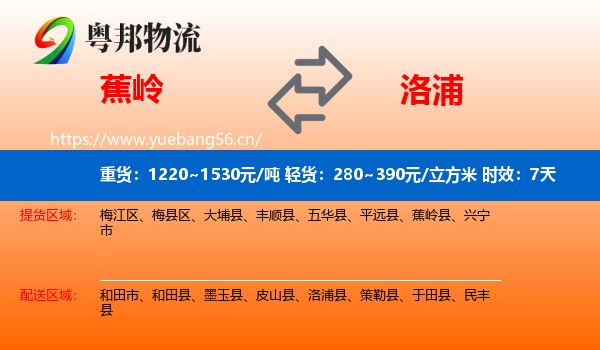 粤邦物流

蕉岭

洛浦

https://www.yuebang56.cn/

重货：1220~1530元/吨 轻货：280~390元/立方米 时效：7天

提货区域：
梅江区、梅县区、大埔县、丰顺县、五华县、平远县、蕉岭县、兴宁市

配送区域：
和田市、和田县、墨玉县、皮山县、洛浦县、策勒县、于田县、民丰县